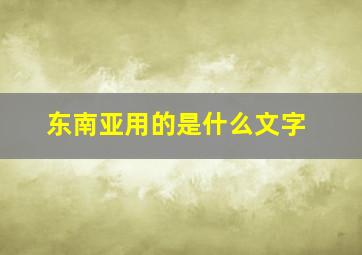 东南亚用的是什么文字